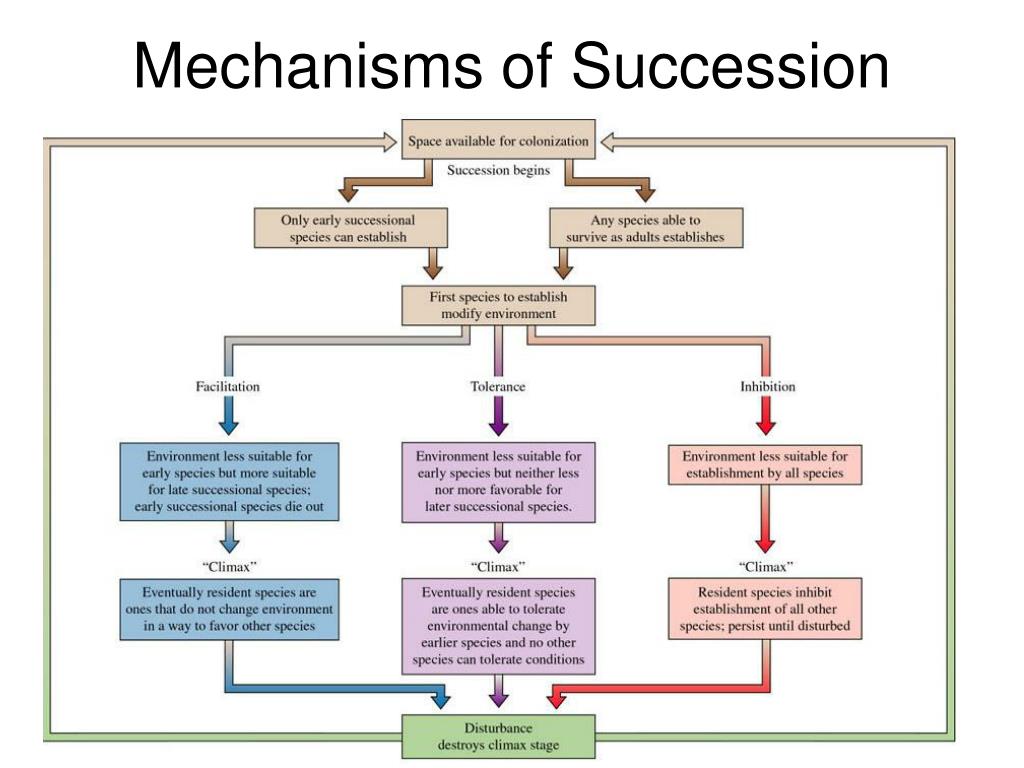 Mechanisms of Succession

Space available for colonization

Succession begins

Only early successional species can establish

Any species able to survive as adults establishes

First species to establish modify environment

Facilitation

Tolerance

Inhibition

Environment less suitable for early species but more suitable for late successional species; early successional species die out

Environment less suitable for early species but neither less nor more favorable for later successional species.

Environment less suitable for establishment by all species

"Climax"

"Climax"

"Climax"

Eventually resident species are ones that do not change environment in a way to favor other species

Eventually resident species are ones able to tolerate environmental change by earlier species and no other species can tolerate conditions

Resident species inhibit establishment of all other species; persist until disturbed

Disturbance destroys climax stage